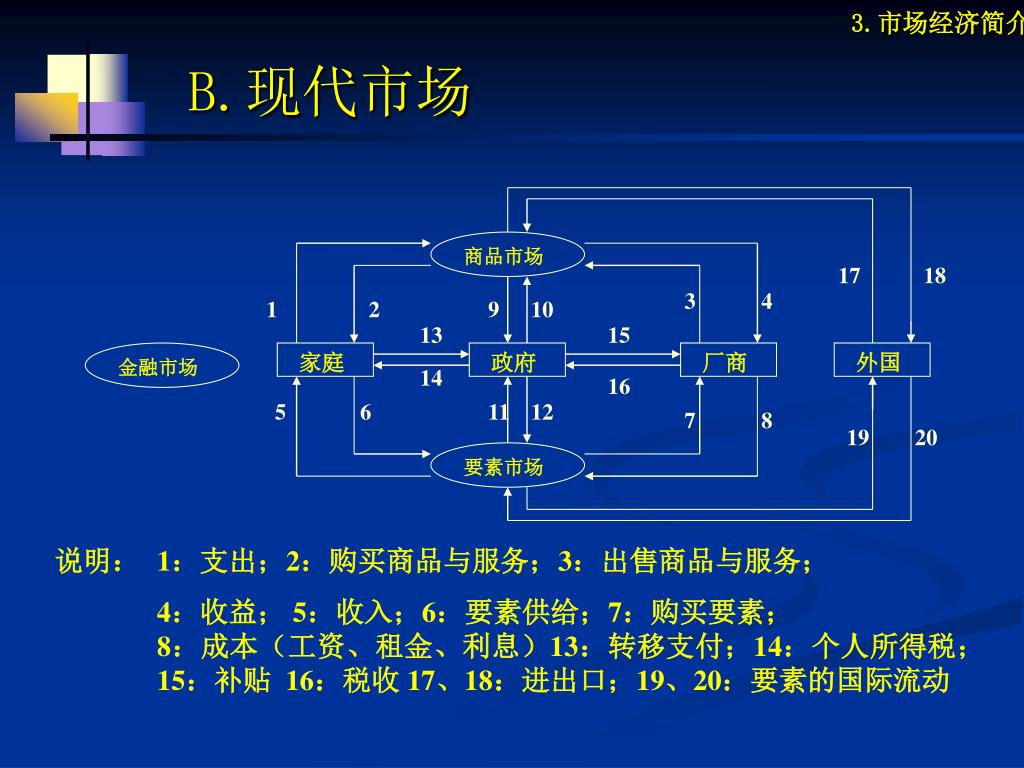 3. 市场经济简介

B. 现代市场

商品市场
17
18
1
2
9
10
3
4
13
15
金融市场
家庭
政府
厂商
外国
14
16
5
6
11
12
7
8
19
20
要素市场

说明： 1：支出；2：购买商品与服务；3：出售商品与服务；

4：收益； 5：收入；6：要素供给；7：购买要素；
8：成本（工资、租金、利息）13：转移支付；14：个人所得税；
15：补贴 16：税收 17、18：进出口；19、20：要素的国际流动